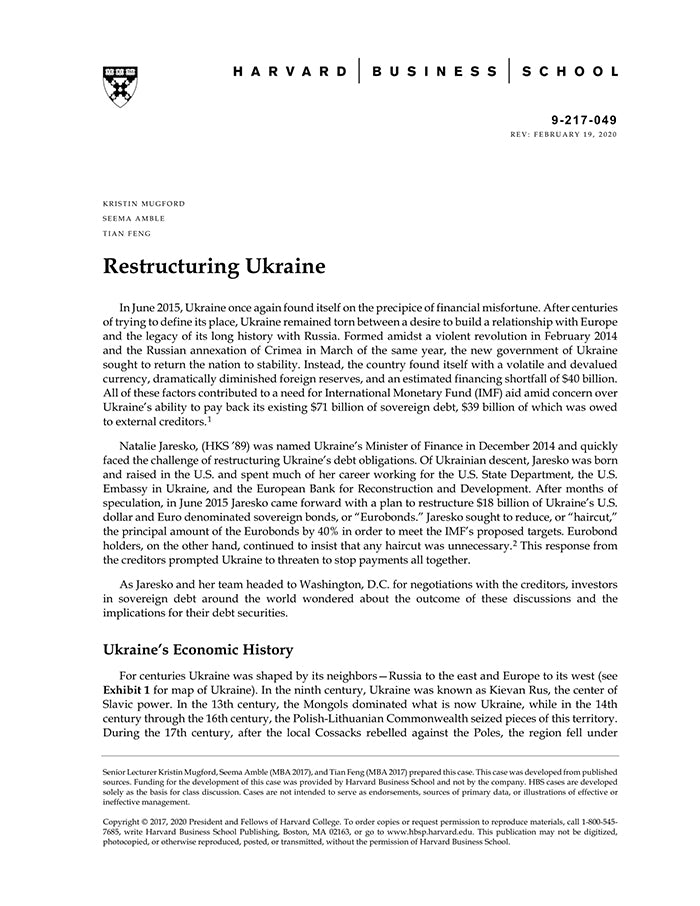 HARVARD | BUSINESS | SCHOOL

9-217-049
REV: FEBRUARY 19, 2020

KRISTIN MUGFORD
SEEMA AMBLE
TIAN FENG

Restructuring Ukraine

In June 2015, Ukraine once again found itself on the precipice of financial misfortune. After centuries of trying to define its place, Ukraine remained torn between a desire to build a relationship with Europe and the legacy of its long history with Russia. Formed amidst a violent revolution in February 2014 and the Russian annexation of Crimea in March of the same year, the new government of Ukraine sought to return the nation to stability. Instead, the country found itself with a volatile and devalued currency, dramatically diminished foreign reserves, and an estimated financing shortfall of \$40 billion. All of these factors contributed to a need for International Monetary Fund (IMF) aid amid concern over Ukraine's ability to pay back its existing \$71 billion of sovereign debt, \$39 billion of which was owed to external creditors.$^1$

Natalie Jaresko, (HKS '89) was named Ukraine's Minister of Finance in December 2014 and quickly faced the challenge of restructuring Ukraine's debt obligations. Of Ukrainian descent, Jaresko was born and raised in the U.S. and spent much of her career working for the U.S. State Department, the U.S. Embassy in Ukraine, and the European Bank for Reconstruction and Development. After months of speculation, in June 2015 Jaresko came forward with a plan to restructure \$18 billion of Ukraine's U.S. dollar and Euro denominated sovereign bonds, or "Eurobonds." Jaresko sought to reduce, or "haircut," the principal amount of the Eurobonds by 40% in order to meet the IMF's proposed targets. Eurobond holders, on the other hand, continued to insist that any haircut was unnecessary.$^2$ This response from the creditors prompted Ukraine to threaten to stop payments all together.

As Jaresko and her team headed to Washington, D.C. for negotiations with the creditors, investors in sovereign debt around the world wondered about the outcome of these discussions and the implications for their debt securities.

Ukraine's Economic History

For centuries Ukraine was shaped by its neighbors—Russia to the east and Europe to its west (see Exhibit 1 for map of Ukraine). In the ninth century, Ukraine was known as Kievan Rus, the center of Slavic power. In the 13th century, the Mongols dominated what is now Ukraine, while in the 14th century through the 16th century, the Polish-Lithuanian Commonwealth seized pieces of this territory. During the 17th century, after the local Cossacks rebelled against the Poles, the region fell under

Senior Lecturer Kristin Mugford, Seema Amble (MBA 2017), and Tian Feng (MBA 2017) prepared this case. This case was developed from published sources. Funding for the development of this case was provided by Harvard Business School and not by the company. HBS cases are developed solely as the basis for class discussion. Cases are not intended to serve as endorsements, sources of primary data, or illustrations of effective or ineffective management.

Copyright © 2017, 2020 President and Fellows of Harvard College. To order copies or request permission to reproduce materials, call 1-800-545-7685, write Harvard Business School Publishing, Boston, MA 02163, or go to www.hbsp.harvard.edu. This publication may not be digitized, photocopied, or otherwise reproduced, posted, or transmitted, without the permission of Harvard Business School.